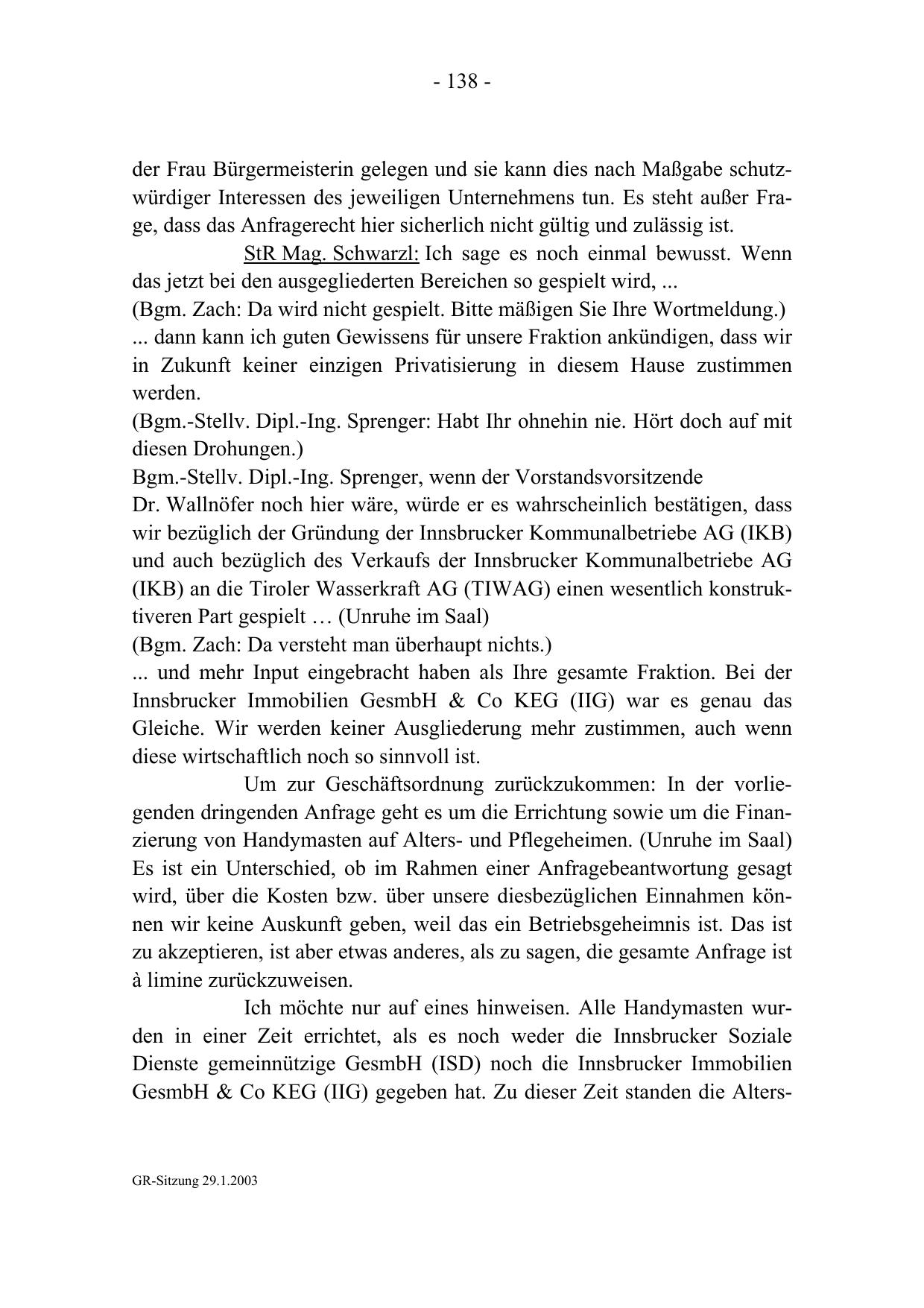 - 138 -

der Frau Bürgermeisterin gelegen und sie kann dies nach Maßgabe schutzwürdiger Interessen des jeweiligen Unternehmens tun. Es steht außer Frage, dass das Anfragerecht hier sicherlich nicht gültig und zulässig ist.

StR Mag. Schwarzl: Ich sage es noch einmal bewusst. Wenn das jetzt bei den ausgegliederten Bereichen so gespielt wird, ...
(Bgm. Zach: Da wird nicht gespielt. Bitte mäßigen Sie Ihre Wortmeldung.)
... dann kann ich guten Gewissens für unsere Fraktion ankündigen, dass wir in Zukunft keiner einzigen Privatisierung in diesem Hause zustimmen werden.
(Bgm.-Stellv. Dipl.-Ing. Sprenger: Habt Ihr ohnehin nie. Hört doch auf mit diesen Drohungen.)
Bgm.-Stellv. Dipl.-Ing. Sprenger, wenn der Vorstandsvorsitzende
Dr. Wallnöfer noch hier wäre, würde er es wahrscheinlich bestätigen, dass wir bezüglich der Gründung der Innsbrucker Kommunalbetriebe AG (IKB) und auch bezüglich des Verkaufs der Innsbrucker Kommunalbetriebe AG (IKB) an die Tiroler Wasserkraft AG (TIWAG) einen wesentlich konstruktiveren Part gespielt … (Unruhe im Saal)
(Bgm. Zach: Da versteht man überhaupt nichts.)
... und mehr Input eingebracht haben als Ihre gesamte Fraktion. Bei der Innsbrucker Immobilien GesmbH & Co KEG (IIG) war es genau das Gleiche. Wir werden keiner Ausgliederung mehr zustimmen, auch wenn diese wirtschaftlich noch so sinnvoll ist.

Um zur Geschäftsordnung zurückzukommen: In der vorliegenden dringenden Anfrage geht es um die Errichtung sowie um die Finanzierung von Handymasten auf Alters- und Pflegeheimen. (Unruhe im Saal) Es ist ein Unterschied, ob im Rahmen einer Anfragebeantwortung gesagt wird, über die Kosten bzw. über unsere diesbezüglichen Einnahmen können wir keine Auskunft geben, weil das ein Betriebsgeheimnis ist. Das ist zu akzeptieren, ist aber etwas anderes, als zu sagen, die gesamte Anfrage ist à limine zurückzuweisen.

Ich möchte nur auf eines hinweisen. Alle Handymasten wurden in einer Zeit errichtet, als es noch weder die Innsbrucker Soziale Dienste gemeinnützige GesmbH (ISD) noch die Innsbrucker Immobilien GesmbH & Co KEG (IIG) gegeben hat. Zu dieser Zeit standen die Alters-

GR-Sitzung 29.1.2003